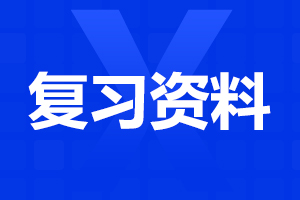 复习资料